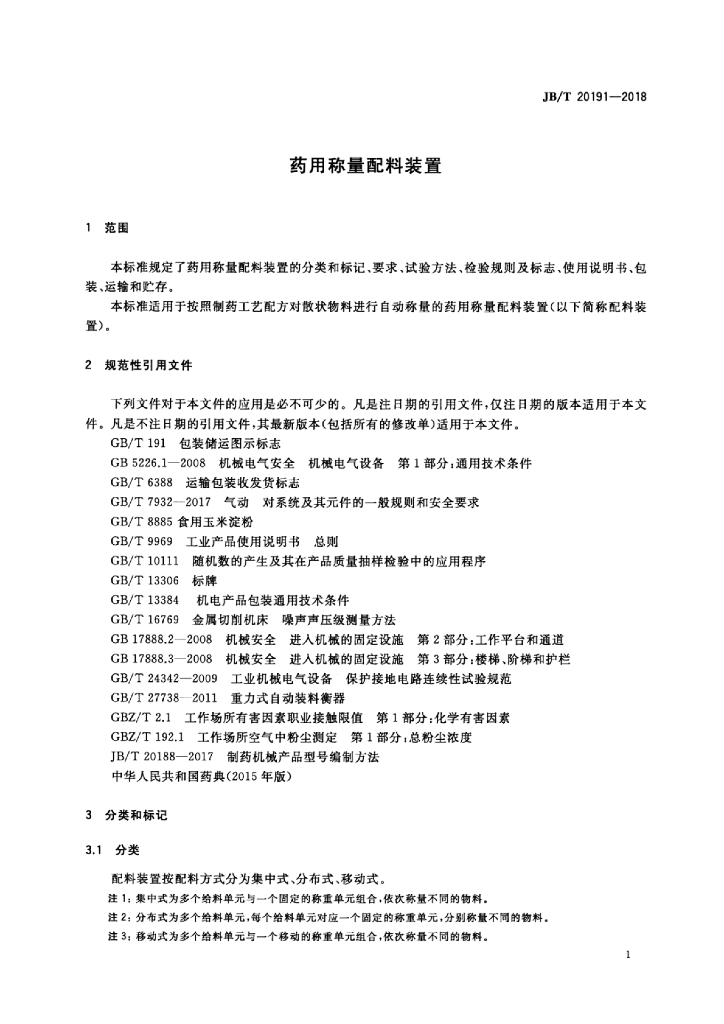 JB/T 20191—2018

药用称量配料装置

1 范围

本标准规定了药用称量配料装置的分类和标记、要求、试验方法、检验规则及标志、使用说明书、包装、运输和贮存。

本标准适用于按照制药工艺配方对散状物料进行自动称量的药用称量配料装置(以下简称配料装置)。

2 规范性引用文件

下列文件对于本文件的应用是必不可少的。凡是注日期的引用文件,仅注日期的版本适用于本文件。凡是不注日期的引用文件,其最新版本(包括所有的修改单)适用于本文件。

GB/T 191 包装储运图示标志
GB 5226.1—2008 机械电气安全 机械电气设备 第1部分:通用技术条件
GB/T 6388 运输包装收发货标志
GB/T 7932—2017 气动 对系统及其元件的一般规则和安全要求
GB/T 8885 食用玉米淀粉
GB/T 9969 工业产品使用说明书 总则
GB/T 10111 随机数的产生及其在产品质量抽样检验中的应用程序
GB/T 13306 标牌
GB/T 13384 机电产品包装通用技术条件
GB/T 16769 金属切削机床 噪声声压级测量方法
GB 17888.2—2008 机械安全 进入机械的固定设施 第2部分:工作平台和通道
GB 17888.3—2008 机械安全 进入机械的固定设施 第3部分:楼梯、阶梯和护栏
GB/T 24342—2009 工业机械电气设备 保护接地电路连续性试验规范
GB/T 27738—2011 重力式自动装料衡器
GBZ/T 2.1 工作场所有害因素职业接触限值 第1部分:化学有害因素
GBZ/T 192.1 工作场所空气中粉尘测定 第1部分:总粉尘浓度
JB/T 20188—2017 制药机械产品型号编制方法
中华人民共和国药典(2015年版)

3 分类和标记

3.1 分类

配料装置按配料方式分为集中式、分布式、移动式。

注1:集中式为多个给料单元与一个固定的称重单元组合,依次称量不同的物料。

注2:分布式为多个给料单元,每个给料单元对应一个固定的称重单元,分别称量不同的物料。

注3:移动式为多个给料单元与一个移动的称重单元组合,依次称量不同的物料。

1